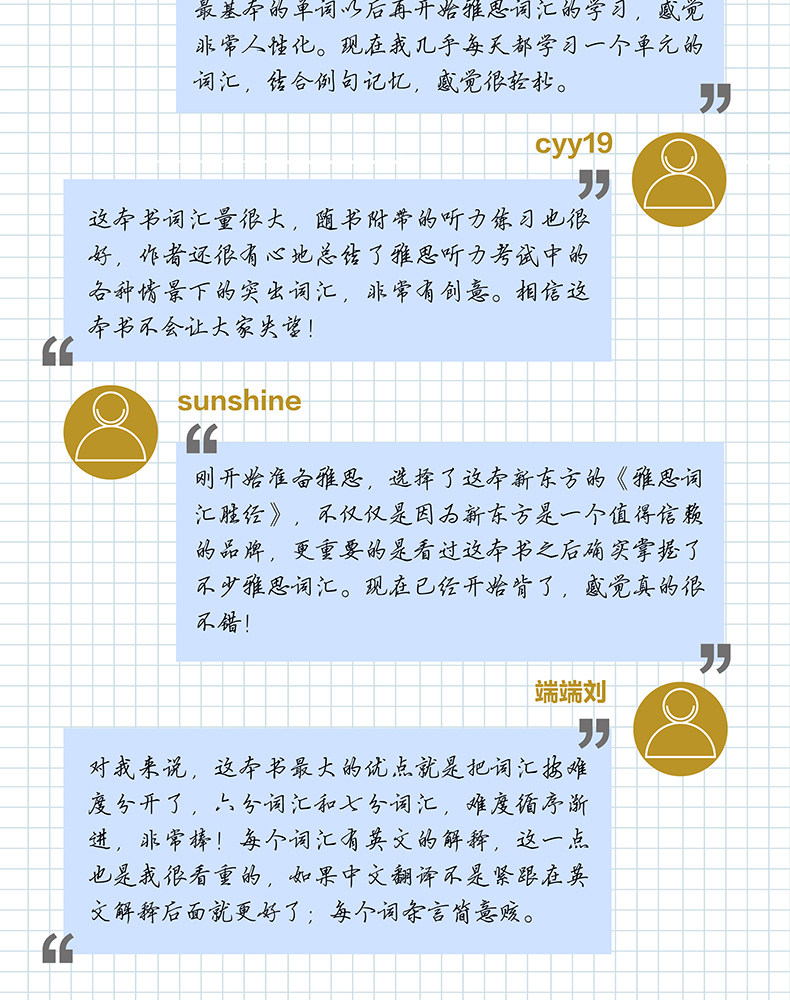 最基本的单词以后再开始雅思词汇的学习，感觉非常人性化。现在我几乎每天都学习一个单元的词汇，结合例句记忆，感觉很轻松。

cyy19

这本书词汇量很大，随书附带的听力练习也很好，作者还很有心地总结了雅思听力考试中的各种情景下的突出词汇，非常有创意。相信这本书不会让大家失望！

sunshine

刚开始准备雅思，选择了这本新东方的《雅思词汇胜经》，不仅仅是因为新东方是一个值得信赖的品牌，更重要的是看过这本书之后确实掌握了不少雅思词汇。现在已经开始背了，感觉真的很不错！

端端刘

对我来说，这本书最大的优点就是把词汇按难度分开了，六分词汇和七分词汇，难度循序渐进，非常棒！每个词汇有英文的解释，这一点也是我很看重的，如果中文翻译不是紧跟在英文解释后面就更好了；每个词条言简意赅。